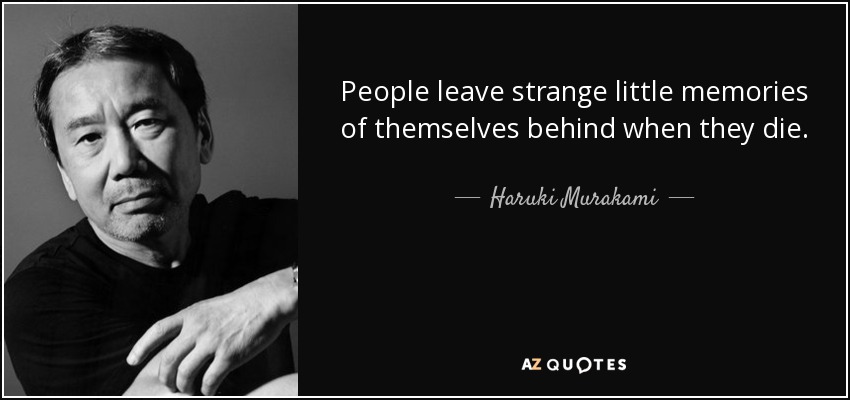 People leave strange little memories of themselves behind when they die.

— Haruki Murakami —

AZ QUOTES